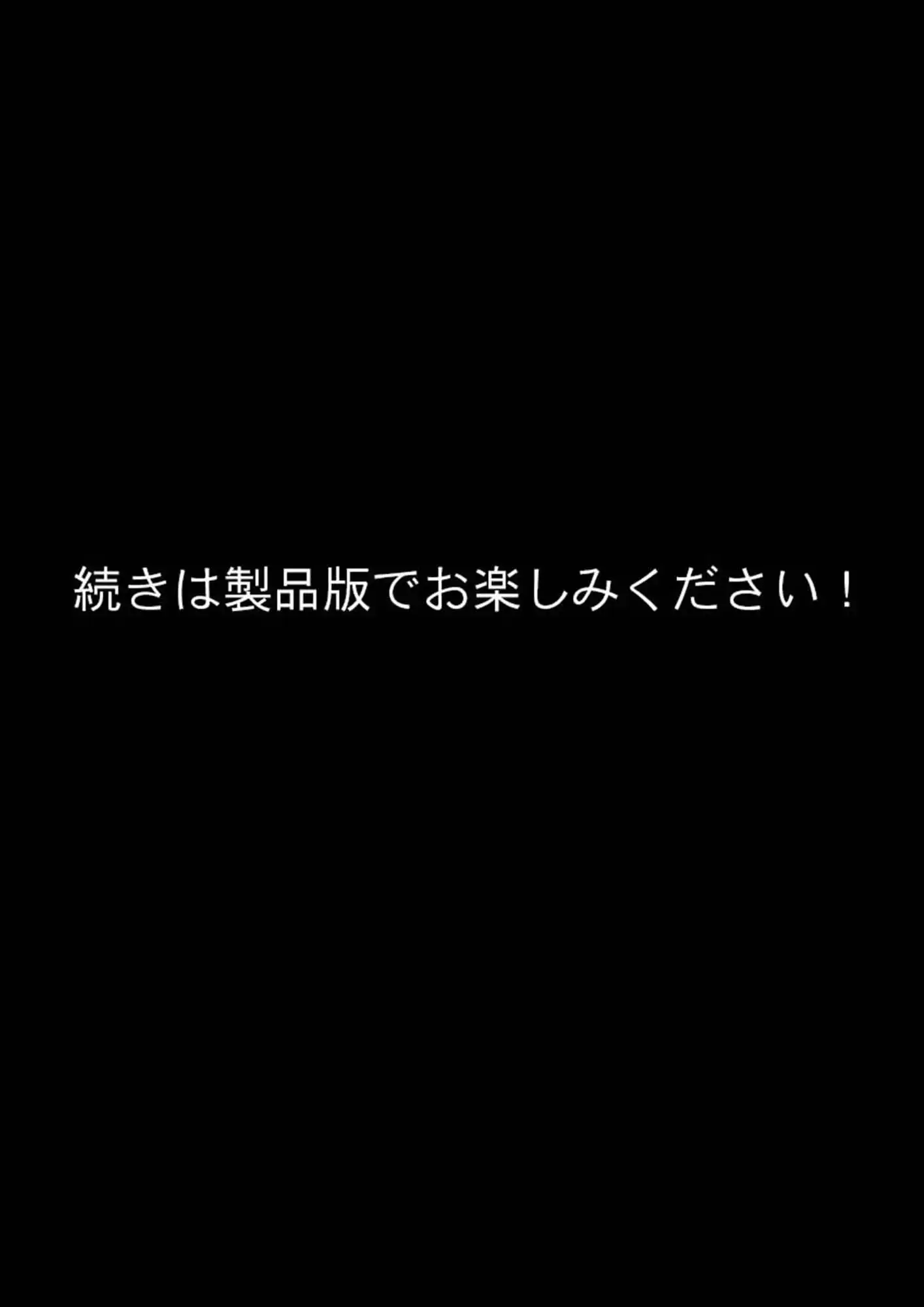 続きは製品版でお楽しみください！